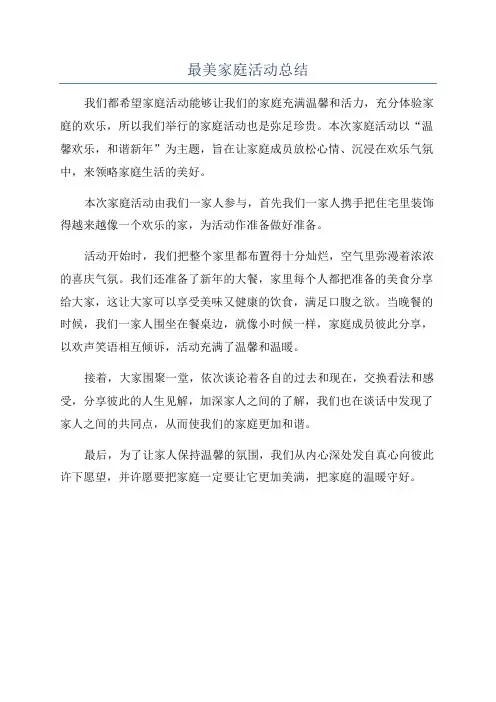 最美家庭活动总结

我们都希望家庭活动能够让我们的家庭充满温馨和活力，充分体验家庭的欢乐，所以我们举行的家庭活动也是弥足珍贵。本次家庭活动以“温馨欢乐，和谐新年”为主题，旨在让家庭成员放松心情、沉浸在欢乐气氛中，来领略家庭生活的美好。

本次家庭活动由我们一家人参与，首先我们一家人携手把住宅里装饰得越来越像一个欢乐的家，为活动作准备做好准备。

活动开始时，我们把整个家里都布置得十分灿烂，空气里弥漫着浓浓的喜庆气氛。我们还准备了新年的大餐，家里每个人都把准备的美食分享给大家，这让大家可以享受美味又健康的饮食，满足口腹之欲。当晚餐的时候，我们一家人围坐在餐桌边，就像小时候一样，家庭成员彼此分享，以欢声笑语相互倾诉，活动充满了温馨和温暖。

接着，大家围聚一堂，依次谈论着各自的过去和现在，交换看法和感受，分享彼此的人生见解，加深家人之间的了解，我们也在谈话中发现了家人之间的共同点，从而使我们的家庭更加和谐。

最后，为了让家人保持温馨的氛围，我们从内心深处发自真心向彼此许下愿望，并许愿要把家庭一定要让它更加美满，把家庭的温暖守好。